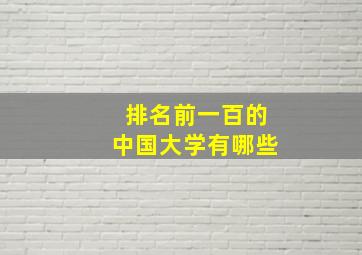 排名前一百的
中国大学有哪些